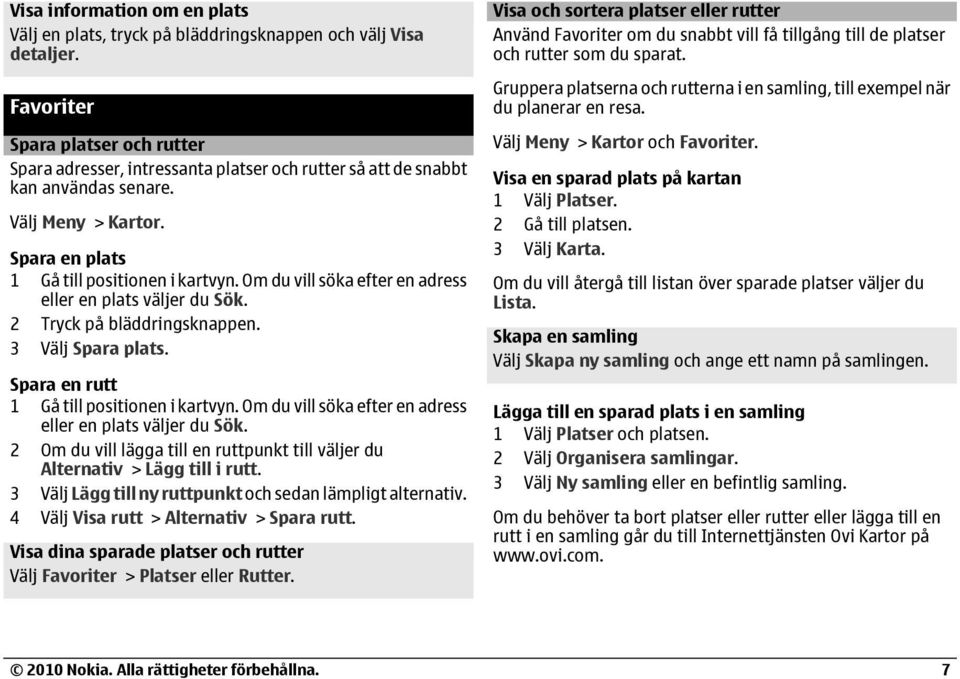 Visa information om en plats
Välj en plats, tryck på bläddringsknappen och välj Visa detaljer.

Favoriter

Spara platser och rutter
Spara adresser, intressanta platser och rutter så att de snabbt kan användas senare.

Välj Meny > Kartor.

Spara en plats
1 Gå till positionen i kartvyn. Om du vill söka efter en adress eller en plats väljer du Sök.
2 Tryck på bläddringsknappen.
3 Välj Spara plats.

Spara en rutt
1 Gå till positionen i kartvyn. Om du vill söka efter en adress eller en plats väljer du Sök.
2 Om du vill lägga till en ruttpunkt till väljer du Alternativ > Lägg till i rutt.
3 Välj Lägg till ny ruttpunkt och sedan lämpligt alternativ.
4 Välj Visa rutt > Alternativ > Spara rutt.

Visa dina sparade platser och rutter
Välj Favoriter > Platser eller Rutter.

Visa och sortera platser eller rutter
Använd Favoriter om du snabbt vill få tillgång till de platser och rutter som du sparat.

Gruppera platserna och rutterna i en samling, till exempel när du planerar en resa.

Välj Meny > Kartor och Favoriter.

Visa en sparad plats på kartan
1 Välj Platser.
2 Gå till platsen.
3 Välj Karta.

Om du vill återgå till listan över sparade platser väljer du Lista.

Skapa en samling
Välj Skapa ny samling och ange ett namn på samlingen.

Lägga till en sparad plats i en samling
1 Välj Platser och platsen.
2 Välj Organisera samlingar.
3 Välj Ny samling eller en befintlig samling.

Om du behöver ta bort platser eller rutter eller lägga till en rutt i en samling går du till Internettjänsten Ovi Kartor på www.ovi.com.

© 2010 Nokia. Alla rättigheter förbehållna. 7